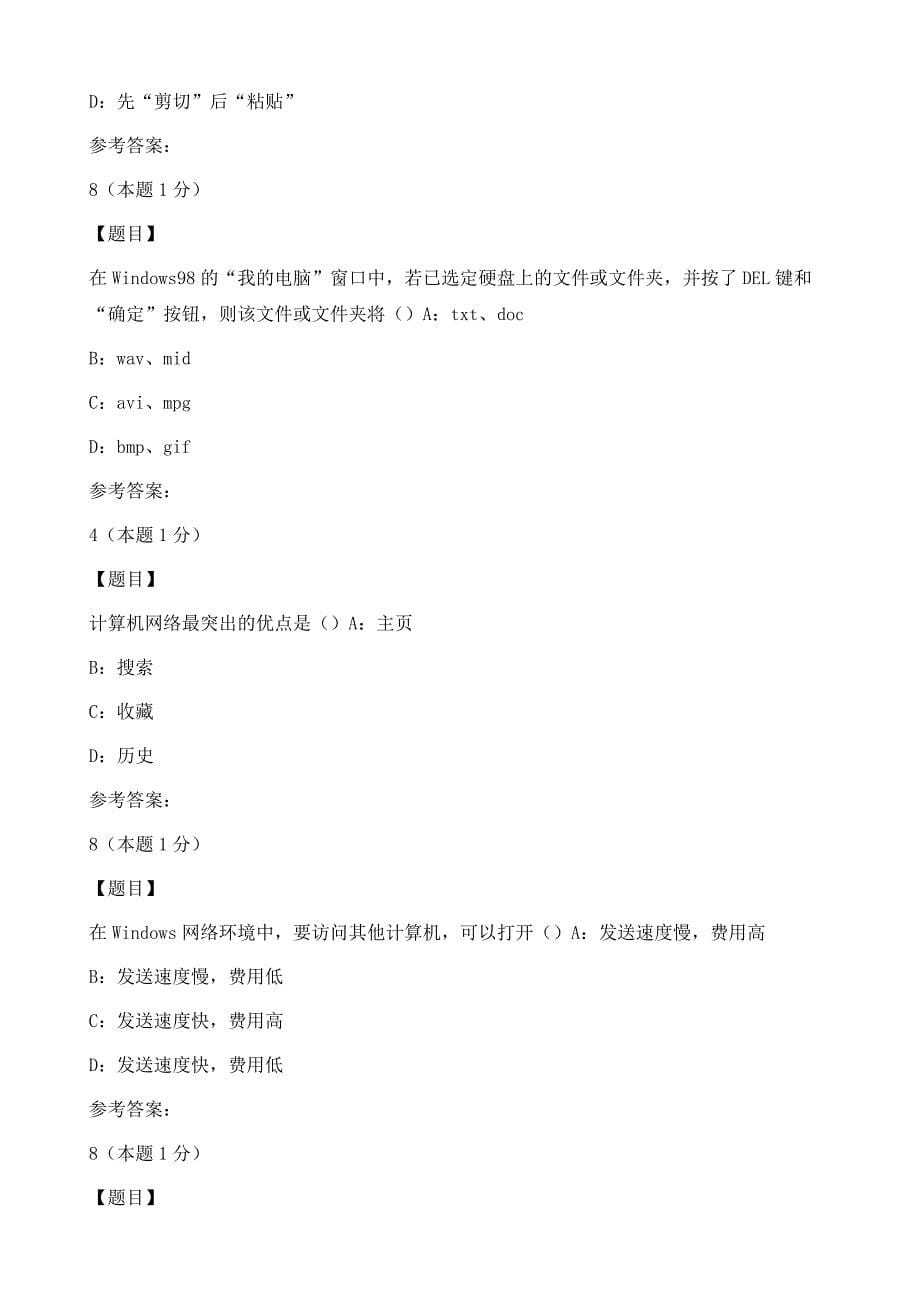 D：先“剪切”后“粘贴”

参考答案：

8（本题 1 分）

【题目】

在 Windows98 的“我的电脑”窗口中，若已选定硬盘上的文件或文件夹，并按了 DEL 键和“确定”按钮，则该文件或文件夹将（）A：txt、doc

B：wav、mid

C：avi、mpg

D：bmp、gif

参考答案：

4（本题 1 分）

【题目】

计算机网络最突出的优点是（）A：主页

B：搜索

C：收藏

D：历史

参考答案：

8（本题 1 分）

【题目】

在 Windows 网络环境中，要访问其他计算机，可以打开（）A：发送速度慢，费用高

B：发送速度慢，费用低

C：发送速度快，费用高

D：发送速度快，费用低

参考答案：

8（本题 1 分）

【题目】